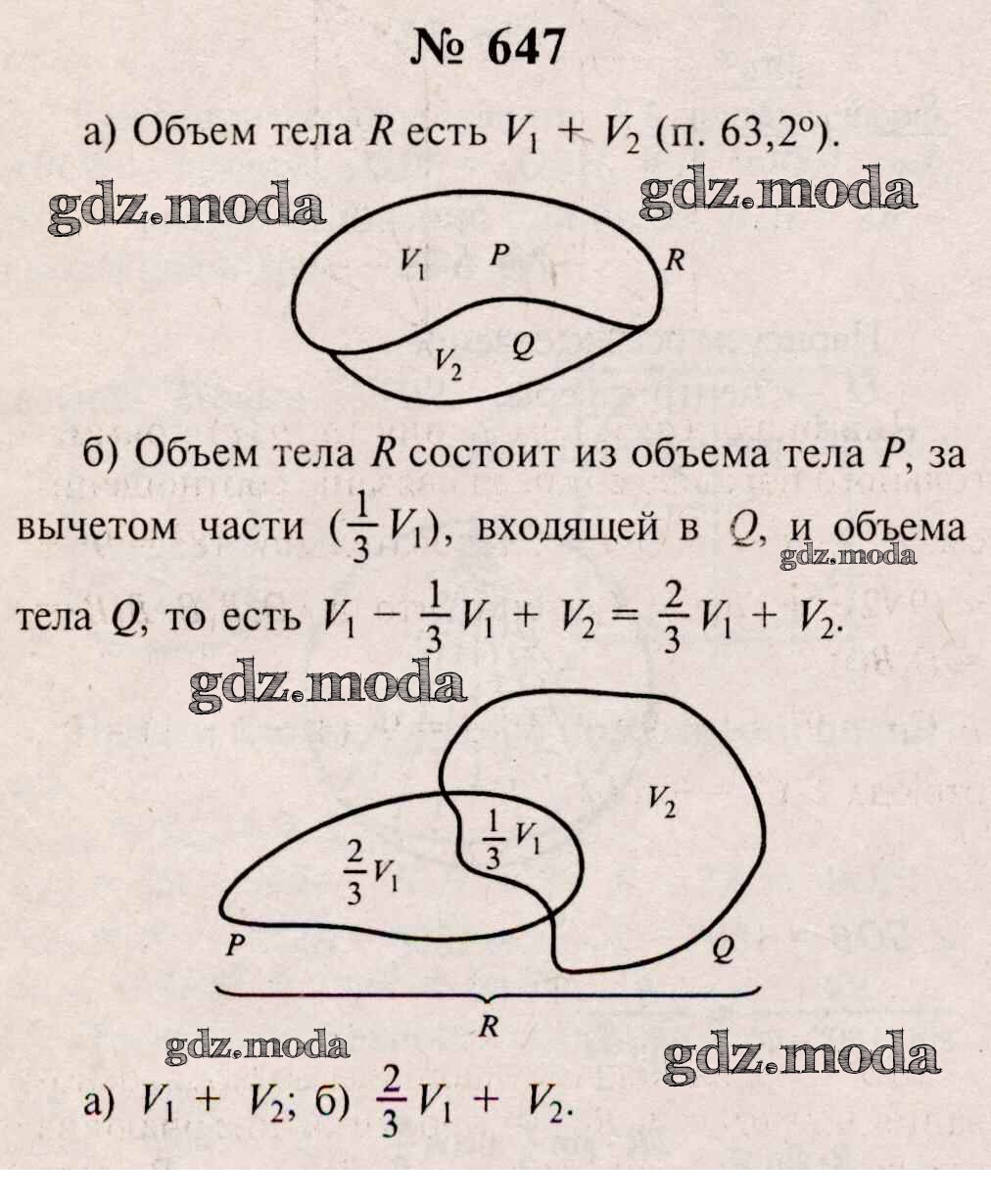 № 647

а) Объем тела $R$ есть $V_1 + V_2$ (п. 63,2°).

gdz.moda gdz.moda

$V_1$ $P$ $R$

$V_2$ $Q$

б) Объем тела $R$ состоит из объема тела $P$, за вычетом части $(\frac{1}{3}V_1)$, входящей в $Q$, и объема тела $Q$, то есть $V_1 - \frac{1}{3}V_1 + V_2 = \frac{2}{3}V_1 + V_2$.

gdz.moda

gdz.moda

$V_2$

$\frac{1}{3}V_1$

$\frac{2}{3}V_1$

$P$ $Q$

$R$

gdz.moda gdz.moda

а) $V_1 + V_2$; б) $\frac{2}{3}V_1 + V_2$.